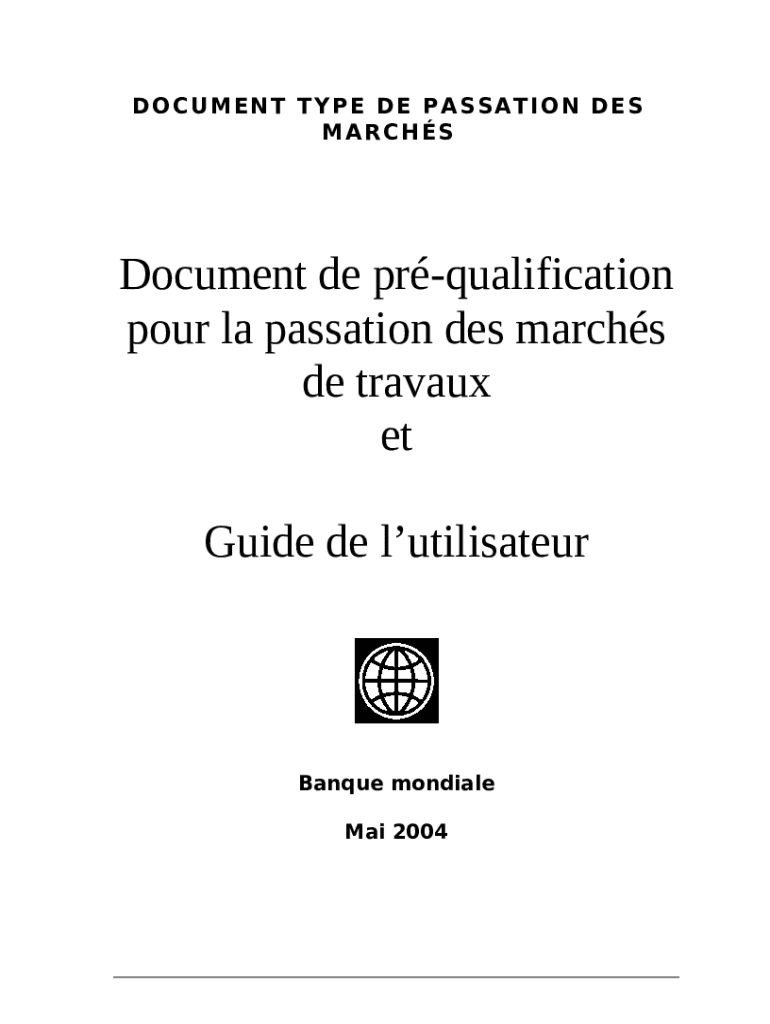 DOCUMENT TYPE DE PASSATION DES MARCHÉS

Document de pré-qualification pour la passation des marchés de travaux
et

Guide de l’utilisateur

Banque mondiale

Mai 2004